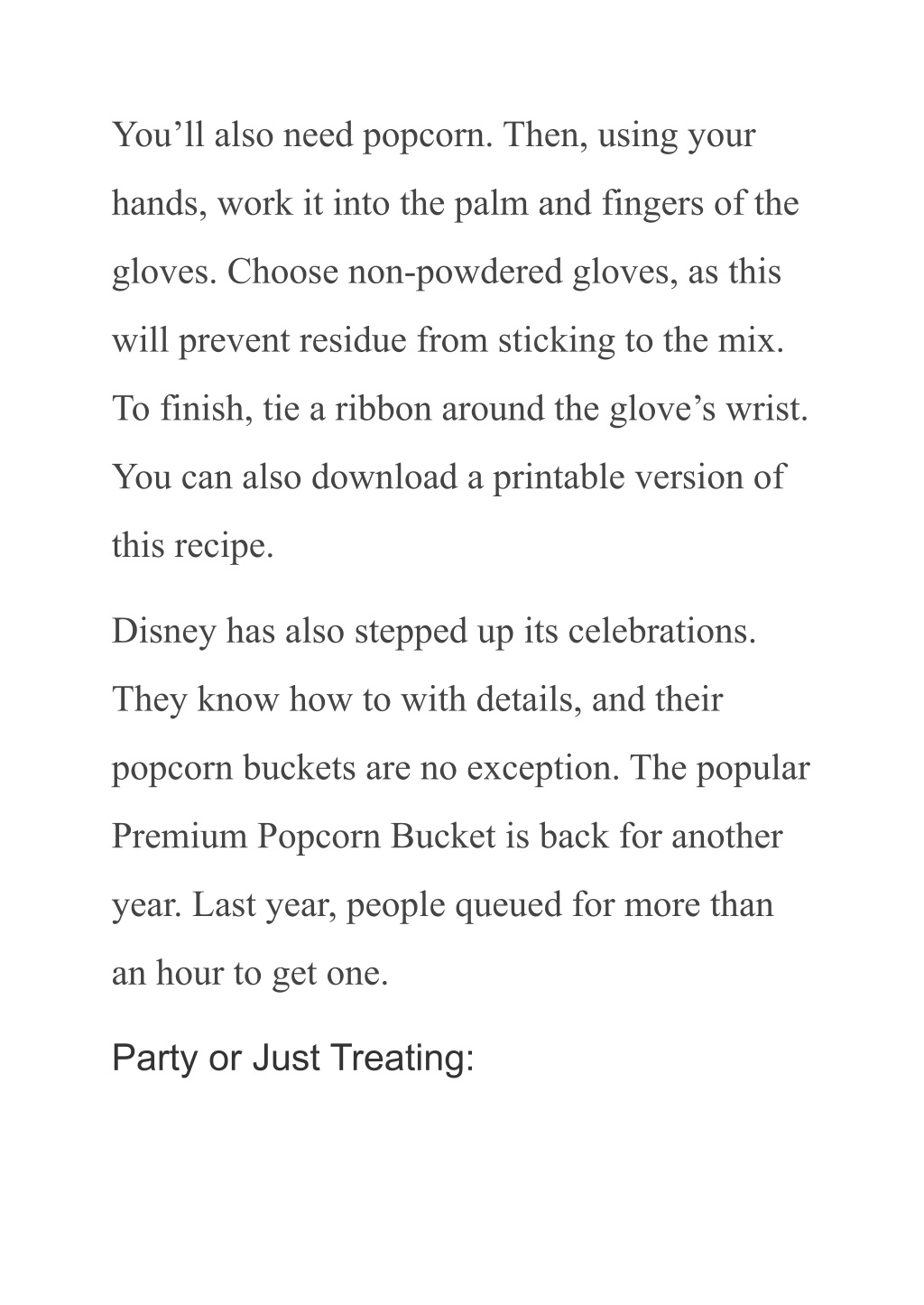 You’ll also need popcorn. Then, using your hands, work it into the palm and fingers of the gloves. Choose non-powdered gloves, as this will prevent residue from sticking to the mix. To finish, tie a ribbon around the glove’s wrist. You can also download a printable version of this recipe.

Disney has also stepped up its celebrations. They know how to with details, and their popcorn buckets are no exception. The popular Premium Popcorn Bucket is back for another year. Last year, people queued for more than an hour to get one.

Party or Just Treating: